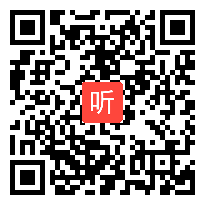 听